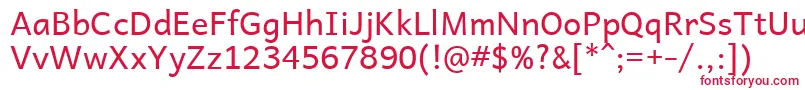 AaBbCcDdEeFfGgHhIiJjKkLlMmNnOoPpQqRrSsTtUu
VvWwXxYyZz1234567890(!@#$%?&[*^;=+-/.,:])
fontsforyou.com